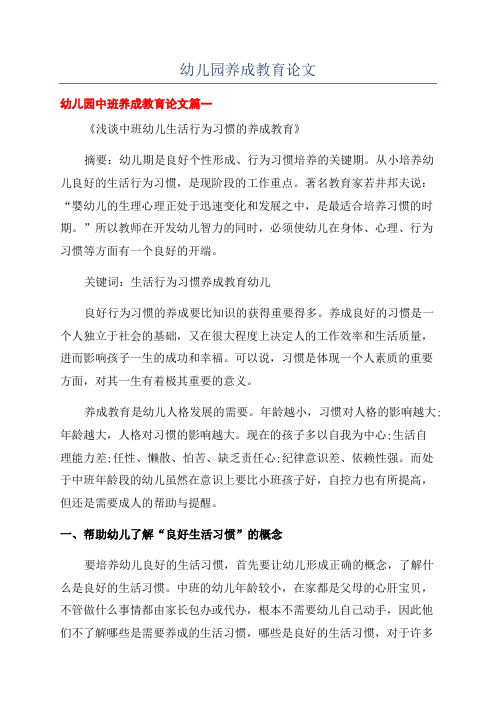 幼儿园养成教育论文

幼儿园中班养成教育论文篇一

《浅谈中班幼儿生活行为习惯的养成教育》

摘要：幼儿期是良好个性形成、行为习惯培养的关键期。从小培养幼儿良好的生活行为习惯，是现阶段的工作重点。著名教育家若井邦夫说：“婴幼儿的生理心理正处于迅速变化和发展之中，是最适合培养习惯的时期。”所以教师在开发幼儿智力的同时，必须使幼儿在身体、心理、行为习惯等方面有一个良好的开端。

关键词：生活行为习惯养成教育幼儿

良好行为习惯的养成要比知识的获得重要得多。养成良好的习惯是一个人独立于社会的基础，又在很大程度上决定人的工作效率和生活质量，进而影响孩子一生的成功和幸福。可以说，习惯是体现一个人素质的重要方面，对其一生有着极其重要的意义。

养成教育是幼儿人格发展的需要。年龄越小，习惯对人格的影响越大;年龄越大，人格对习惯的影响越大。现在的孩子多以自我为中心;生活自理能力差;任性、懒散、怕苦、缺乏责任心;纪律意识差、依赖性强。而处于中班年龄段的幼儿虽然在意识上要比小班孩子好，自控力也有所提高，但还是需要成人的帮助与提醒。

一、帮助幼儿了解“良好生活习惯”的概念

要培养幼儿良好的生活习惯，首先要让幼儿形成正确的概念，了解什么是良好的生活习惯。中班的幼儿年龄较小，在家都是父母的心肝宝贝，不管做什么事情都由家长包办或代办，根本不需要幼儿自己动手，因此他们不了解哪些是需要养成的生活习惯，哪些是良好的生活习惯，对于许多